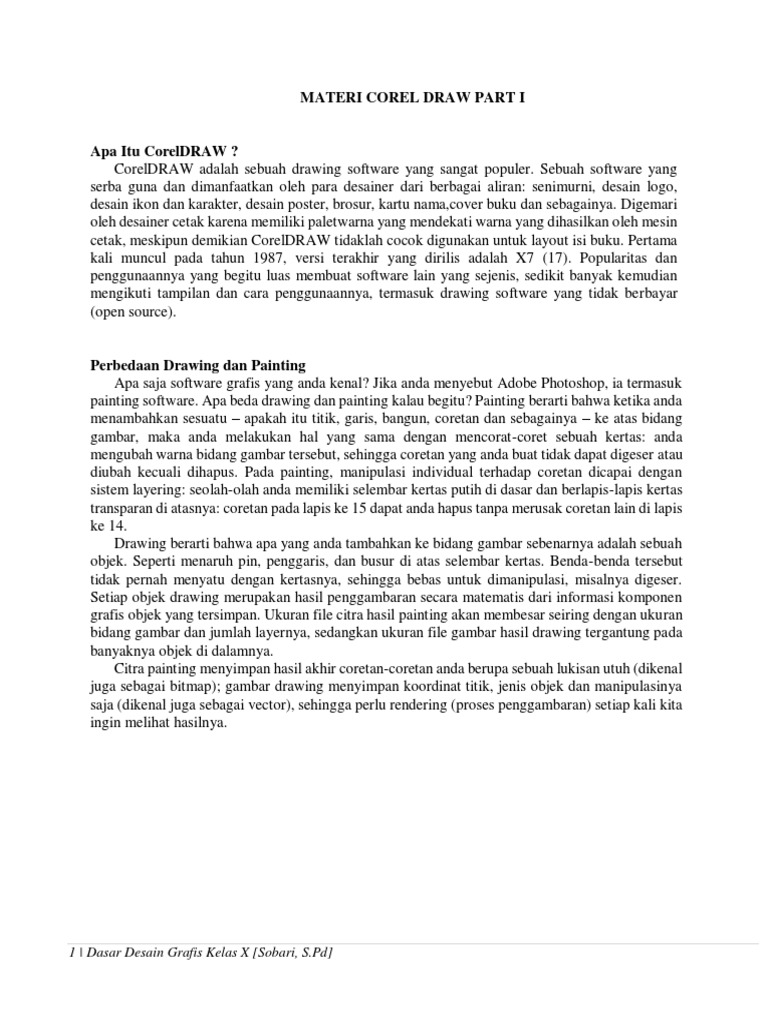 MATERI COREL DRAW PART I

Apa Itu CorelDRAW ?

CorelDRAW adalah sebuah drawing software yang sangat populer. Sebuah software yang serba guna dan dimanfaatkan oleh para desainer dari berbagai aliran: senimurni, desain logo, desain ikon dan karakter, desain poster, brosur, kartu nama,cover buku dan sebagainya. Digemari oleh desainer cetak karena memiliki paletwarna yang mendekati warna yang dihasilkan oleh mesin cetak, meskipun demikian CorelDRAW tidaklah cocok digunakan untuk layout isi buku. Pertama kali muncul pada tahun 1987, versi terakhir yang dirilis adalah X7 (17). Popularitas dan penggunaannya yang begitu luas membuat software lain yang sejenis, sedikit banyak kemudian mengikuti tampilan dan cara penggunaannya, termasuk drawing software yang tidak berbayar (open source).

Perbedaan Drawing dan Painting

Apa saja software grafis yang anda kenal? Jika anda menyebut Adobe Photoshop, ia termasuk painting software. Apa beda drawing dan painting kalau begitu? Painting berarti bahwa ketika anda menambahkan sesuatu – apakah itu titik, garis, bangun, coretan dan sebagainya – ke atas bidang gambar, maka anda melakukan hal yang sama dengan mencorat-coret sebuah kertas: anda mengubah warna bidang gambar tersebut, sehingga coretan yang anda buat tidak dapat digeser atau diubah kecuali dihapus. Pada painting, manipulasi individual terhadap coretan dicapai dengan sistem layering: seolah-olah anda memiliki selembar kertas putih di dasar dan berlapis-lapis kertas transparan di atasnya: coretan pada lapis ke 15 dapat anda hapus tanpa merusak coretan lain di lapis ke 14.

Drawing berarti bahwa apa yang anda tambahkan ke bidang gambar sebenarnya adalah sebuah objek. Seperti menaruh pin, penggaris, dan busur di atas selembar kertas. Benda-benda tersebut tidak pernah menyatu dengan kertasnya, sehingga bebas untuk dimanipulasi, misalnya digeser. Setiap objek drawing merupakan hasil penggambaran secara matematis dari informasi komponen grafis objek yang tersimpan. Ukuran file citra hasil painting akan membesar seiring dengan ukuran bidang gambar dan jumlah layernya, sedangkan ukuran file gambar hasil drawing tergantung pada banyaknya objek di dalamnya.

Citra painting menyimpan hasil akhir coretan-coretan anda berupa sebuah lukisan utuh (dikenal juga sebagai bitmap); gambar drawing menyimpan koordinat titik, jenis objek dan manipulasinya saja (dikenal juga sebagai vector), sehingga perlu rendering (proses penggambaran) setiap kali kita ingin melihat hasilnya.

1 | Dasar Desain Grafis Kelas X [Sobari, S.Pd]